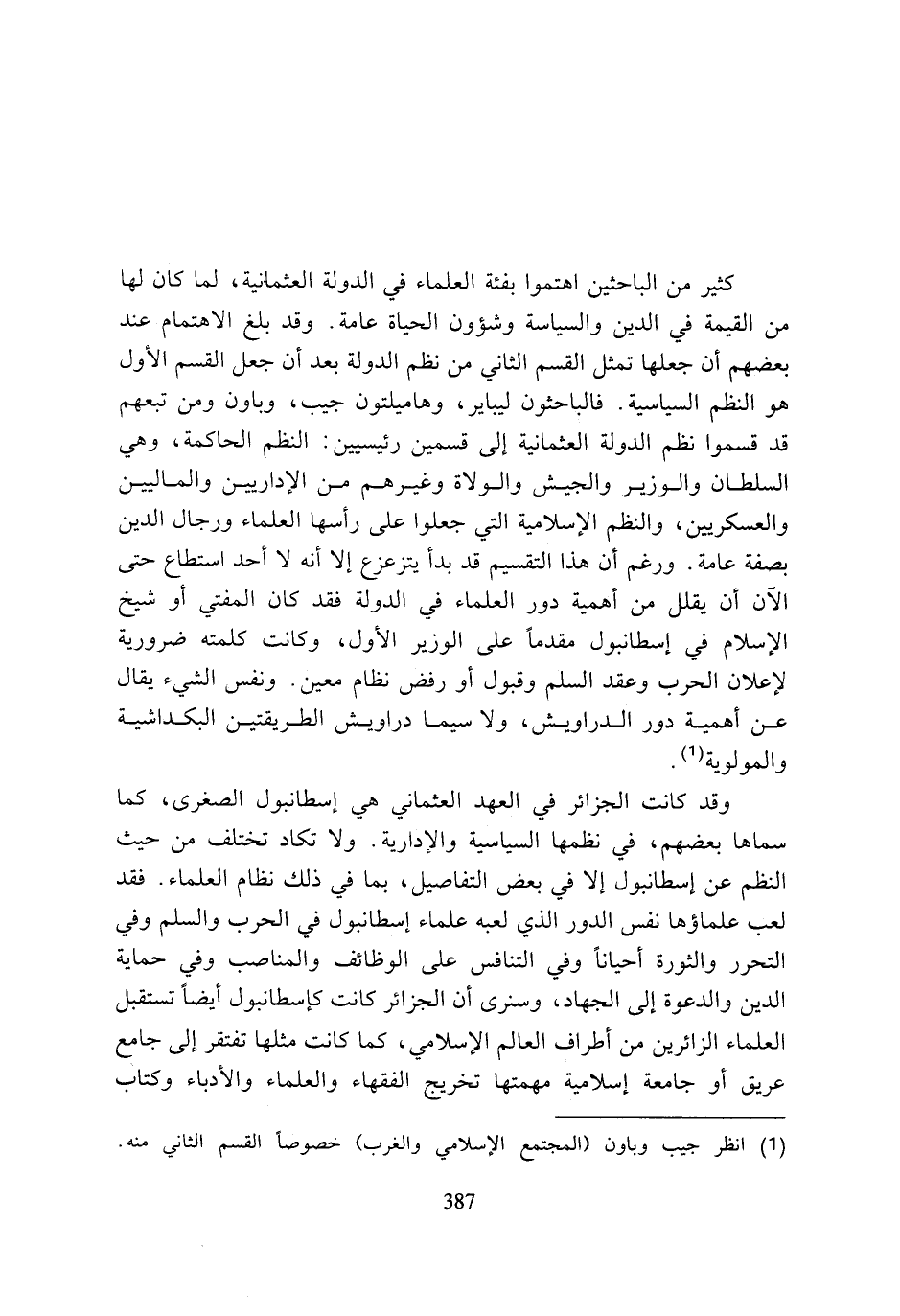 كثير من الباحثين اهتموا بفئة العلماء في الدولة العثمانية، لما كان لها من القيمة في الدين والسياسة وشؤون الحياة عامة. وقد بلغ الاهتمام عند بعضهم أن جعلها تمثل القسم الثاني من نظم الدولة بعد أن جعل القسم الأول هو النظم السياسية. فالباحثون ليباير، وهاميلتون جيب، وباون ومن تبعهم قد قسموا نظم الدولة العثمانية إلى قسمين رئيسيين: النظم الحاكمة، وهي السلطان والوزير والجيش والولاة وغيرهم من الإداريين والماليين والعسكريين، والنظم الإسلامية التي جعلوا على رأسها العلماء ورجال الدين بصفة عامة. ورغم أن هذا التقسيم قد بدأ يتزعزع إلا أنه لا أحد استطاع حتى الآن أن يقلل من أهمية دور العلماء في الدولة فقد كان المفتي أو شيخ الإسلام في إسطانبول مقدماً على الوزير الأول، وكانت كلمته ضرورية لإعلان الحرب وعقد السلم وقبول أو رفض نظام معين. ونفس الشيء يقال عن أهمية دور الدراويش، ولا سيما دراويش الطريقتين البكداشية والمولوية$^{(1)}$.

وقد كانت الجزائر في العهد العثماني هي إسطانبول الصغرى، كما سماها بعضهم، في نظمها السياسية والإدارية. ولا تكاد تختلف من حيث النظم عن إسطانبول إلا في بعض التفاصيل، بما في ذلك نظام العلماء. فقد لعب علماؤها نفس الدور الذي لعبه علماء إسطانبول في الحرب والسلم وفي التحرر والثورة أحياناً وفي التنافس على الوظائف والمناصب وفي حماية الدين والدعوة إلى الجهاد، وسنرى أن الجزائر كانت كإسطانبول أيضاً تستقبل العلماء الزائرين من أطراف العالم الإسلامي، كما كانت مثلها تفتقر إلى جامع عريق أو جامعة إسلامية مهمتها تخريج الفقهاء والعلماء والأدباء وكتاب

(1) انظر جيب وباون (المجتمع الإسلامي والغرب) خصوصاً القسم الثاني منه.

387